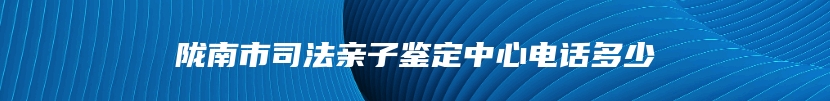 陇南市司法亲子鉴定中心电话多少